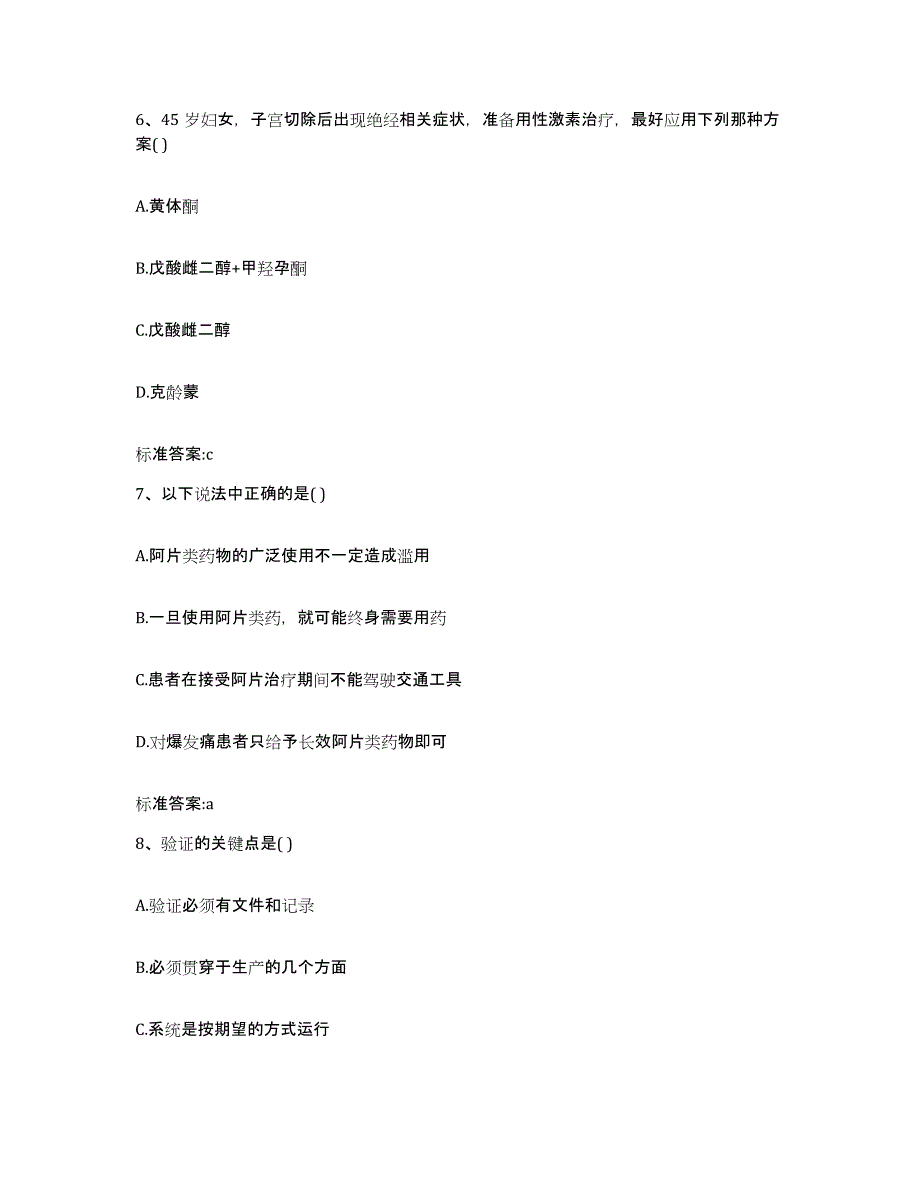 6、45 岁妇女，子宫切除后出现绝经相关症状，准备用性激素治疗，最好应用下列那种方案( )

A.黄体酮

B.戊酸雌二醇+甲羟孕酮

C.戊酸雌二醇

D.克龄蒙

标准答案:c

7、以下说法中正确的是( )

A.阿片类药物的广泛使用不一定造成滥用

B.一旦使用阿片类药，就可能终身需要用药

C.患者在接受阿片治疗期间不能驾驶交通工具

D.对爆发痛患者只给予长效阿片类药物即可

标准答案:a

8、验证的关键点是( )

A.验证必须有文件和记录

B.必须贯穿于生产的几个方面

C.系统是按期望的方式运行